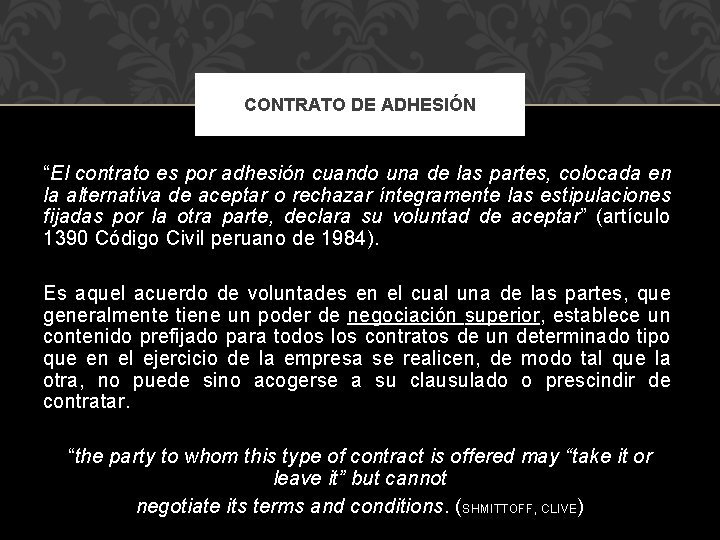 CONTRATO DE ADHESIÓN

“El contrato es por adhesión cuando una de las partes, colocada en la alternativa de aceptar o rechazar íntegramente las estipulaciones fijadas por la otra parte, declara su voluntad de aceptar” (artículo 1390 Código Civil peruano de 1984).

Es aquel acuerdo de voluntades en el cual una de las partes, que generalmente tiene un poder de negociación superior, establece un contenido prefijado para todos los contratos de un determinado tipo que en el ejercicio de la empresa se realicen, de modo tal que la otra, no puede sino acogerse a su clausulado o prescindir de contratar.

“the party to whom this type of contract is offered may “take it or leave it” but cannot negotiate its terms and conditions. (SHMITTOFF, CLIVE)